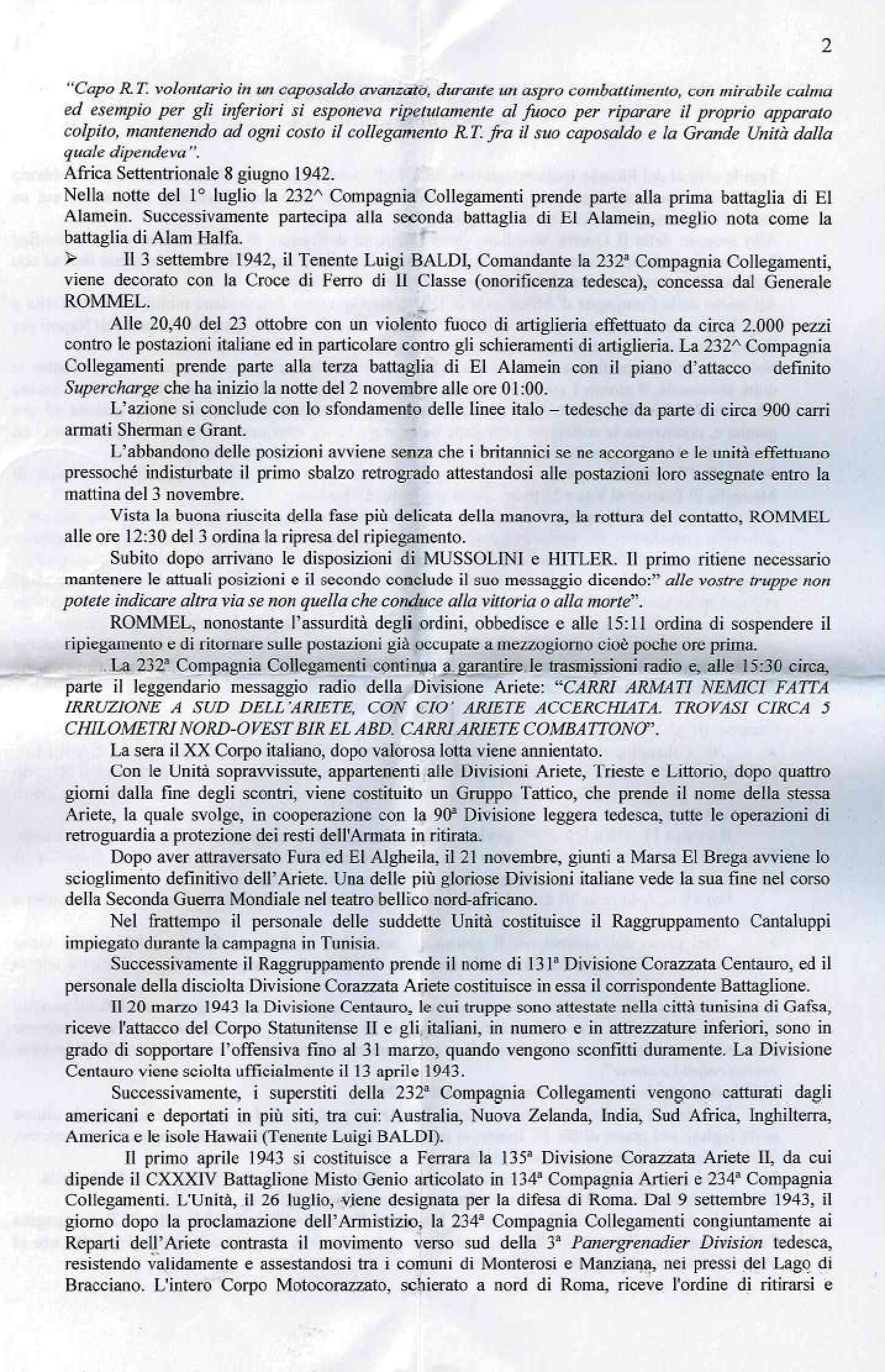 2

"Capo R.T. volontario in un caposaldo avanzato, durante un aspro combattimento, con mirabile calma ed esempio per gli inferiori si esponeva ripetutamente al fuoco per riparare il proprio apparato colpito, mantenendo ad ogni costo il collegamento R.T. fra il suo caposaldo e la Grande Unità dalla quale dipendeva".

Africa Settentrionale 8 giugno 1942.

Nella notte del 1° luglio la 232^ Compagnia Collegamenti prende parte alla prima battaglia di El Alamein. Successivamente partecipa alla seconda battaglia di El Alamein, meglio nota come la battaglia di Alam Halfa.

➢ Il 3 settembre 1942, il Tenente Luigi BALDI, Comandante la 232ª Compagnia Collegamenti, viene decorato con la Croce di Ferro di II Classe (onorificenza tedesca), concessa dal Generale ROMMEL.

Alle 20,40 del 23 ottobre con un violento fuoco di artiglieria effettuato da circa 2.000 pezzi contro le postazioni italiane ed in particolare contro gli schieramenti di artiglieria. La 232^ Compagnia Collegamenti prende parte alla terza battaglia di El Alamein con il piano d'attacco definito Supercharge che ha inizio la notte del 2 novembre alle ore 01:00.

L'azione si conclude con lo sfondamento delle linee italo – tedesche da parte di circa 900 carri armati Sherman e Grant.

L'abbandono delle posizioni avviene senza che i britannici se ne accorgano e le unità effettuano pressoché indisturbate il primo sbalzo retrogrado attestandosi alle postazioni loro assegnate entro la mattina del 3 novembre.

Vista la buona riuscita della fase più delicata della manovra, la rottura del contatto, ROMMEL alle ore 12:30 del 3 ordina la ripresa del ripiegamento.

Subito dopo arrivano le disposizioni di MUSSOLINI e HITLER. Il primo ritiene necessario mantenere le attuali posizioni e il secondo conclude il suo messaggio dicendo:" alle vostre truppe non potete indicare altra via se non quella che conduce alla vittoria o alla morte".

ROMMEL, nonostante l'assurdità degli ordini, obbedisce e alle 15:11 ordina di sospendere il ripiegamento e di ritornare sulle postazioni già occupate a mezzogiorno cioè poche ore prima.

La 232ª Compagnia Collegamenti continua a garantire le trasmissioni radio e, alle 15:30 circa, parte il leggendario messaggio radio della Divisione Ariete: "CARRI ARMATI NEMICI FATTA IRRUZIONE A SUD DELL'ARIETE, CON CIO' ARIETE ACCERCHIATA. TROVASI CIRCA 5 CHILOMETRI NORD-OVEST BIR EL ABD. CARRI ARIETE COMBATTONO".

La sera il XX Corpo italiano, dopo valorosa lotta viene annientato.

Con le Unità sopravvissute, appartenenti alle Divisioni Ariete, Trieste e Littorio, dopo quattro giorni dalla fine degli scontri, viene costituito un Gruppo Tattico, che prende il nome della stessa Ariete, la quale svolge, in cooperazione con la 90ª Divisione leggera tedesca, tutte le operazioni di retroguardia a protezione dei resti dell'Armata in ritirata.

Dopo aver attraversato Fura ed El Algheila, il 21 novembre, giunti a Marsa El Brega avviene lo scioglimento definitivo dell'Ariete. Una delle più gloriose Divisioni italiane vede la sua fine nel corso della Seconda Guerra Mondiale nel teatro bellico nord-africano.

Nel frattempo il personale delle suddette Unità costituisce il Raggruppamento Cantaluppi impiegato durante la campagna in Tunisia.

Successivamente il Raggruppamento prende il nome di 131ª Divisione Corazzata Centauro, ed il personale della disciolta Divisione Corazzata Ariete costituisce in essa il corrispondente Battaglione.

Il 20 marzo 1943 la Divisione Centauro, le cui truppe sono attestate nella città tunisina di Gafsa, riceve l'attacco del Corpo Statunitense II e gli italiani, in numero e in attrezzature inferiori, sono in grado di sopportare l'offensiva fino al 31 marzo, quando vengono sconfitti duramente. La Divisione Centauro viene sciolta ufficialmente il 13 aprile 1943.

Successivamente, i superstiti della 232ª Compagnia Collegamenti vengono catturati dagli americani e deportati in più siti, tra cui: Australia, Nuova Zelanda, India, Sud Africa, Inghilterra, America e le isole Hawaii (Tenente Luigi BALDI).

Il primo aprile 1943 si costituisce a Ferrara la 135ª Divisione Corazzata Ariete II, da cui dipende il CXXXIV Battaglione Misto Genio articolato in 134ª Compagnia Artieri e 234ª Compagnia Collegamenti. L'Unità, il 26 luglio, viene designata per la difesa di Roma. Dal 9 settembre 1943, il giorno dopo la proclamazione dell'Armistizio, la 234ª Compagnia Collegamenti congiuntamente ai Reparti dell'Ariete contrasta il movimento verso sud della 3ª Panergrenadier Division tedesca, resistendo validamente e assestandosi tra i comuni di Monterosi e Manziana, nei pressi del Lago di Bracciano. L'intero Corpo Motocorazzato, schierato a nord di Roma, riceve l'ordine di ritirarsi e